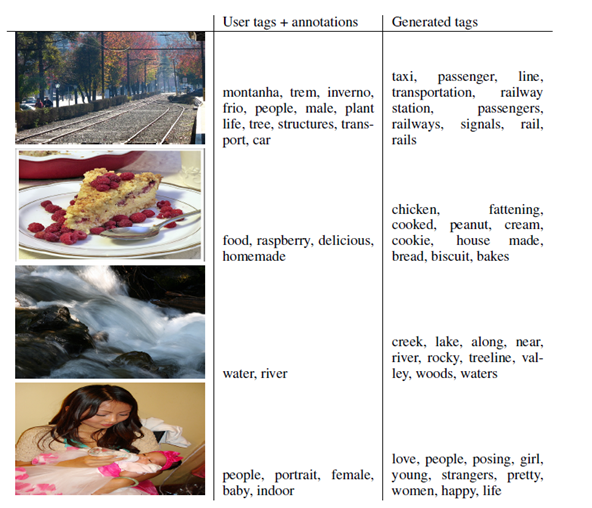 | | User tags + annotations | Generated tags |
|---|---|---|
| | montanha, trem, inverno, frio, people, male, plant life, tree, structures, transport, car | taxi, passenger, line, transportation, railway station, passengers, railways, signals, rail, rails |
| | food, raspberry, delicious, homemade | chicken, fattening, cooked, peanut, cream, cookie, house made, bread, biscuit, bakes |
| | water, river | creek, lake, along, near, river, rocky, treeline, valley, woods, waters |
| | people, portrait, female, baby, indoor | love, people, posing, girl, young, strangers, pretty, women, happy, life |